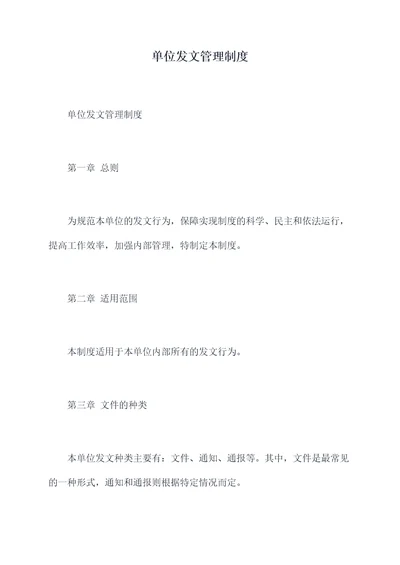 单位发文管理制度

单位发文管理制度

第一章 总则

为规范本单位的发文行为，保障实现制度的科学、民主和依法运行，提高工作效率，加强内部管理，特制定本制度。

第二章 适用范围

本制度适用于本单位内部所有的发文行为。

第三章 文件的种类

本单位发文种类主要有：文件、通知、通报等。其中，文件是最常见的一种形式，通知和通报则根据特定情况而定。